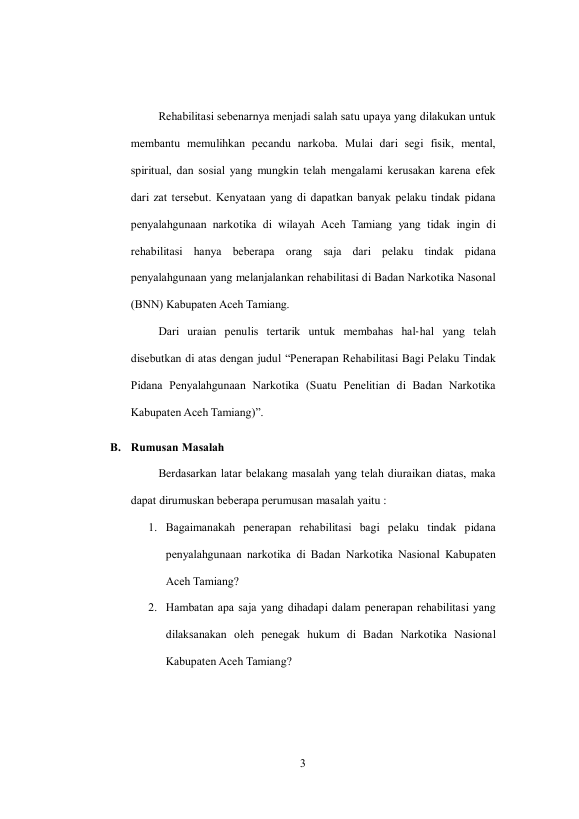 Rehabilitasi sebenarnya menjadi salah satu upaya yang dilakukan untuk membantu memulihkan pecandu narkoba. Mulai dari segi fisik, mental, spiritual, dan sosial yang mungkin telah mengalami kerusakan karena efek dari zat tersebut. Kenyataan yang di dapatkan banyak pelaku tindak pidana penyalahgunaan narkotika di wilayah Aceh Tamiang yang tidak ingin di rehabilitasi hanya beberapa orang saja dari pelaku tindak pidana penyalahgunaan yang melanjalankan rehabilitasi di Badan Narkotika Nasonal (BNN) Kabupaten Aceh Tamiang.

Dari uraian penulis tertarik untuk membahas hal-hal yang telah disebutkan di atas dengan judul “Penerapan Rehabilitasi Bagi Pelaku Tindak Pidana Penyalahgunaan Narkotika (Suatu Penelitian di Badan Narkotika Kabupaten Aceh Tamiang)”.

B. Rumusan Masalah

Berdasarkan latar belakang masalah yang telah diuraikan diatas, maka dapat dirumuskan beberapa perumusan masalah yaitu :

1. Bagaimanakah penerapan rehabilitasi bagi pelaku tindak pidana penyalahgunaan narkotika di Badan Narkotika Nasional Kabupaten Aceh Tamiang?

2. Hambatan apa saja yang dihadapi dalam penerapan rehabilitasi yang dilaksanakan oleh penegak hukum di Badan Narkotika Nasional Kabupaten Aceh Tamiang?

3